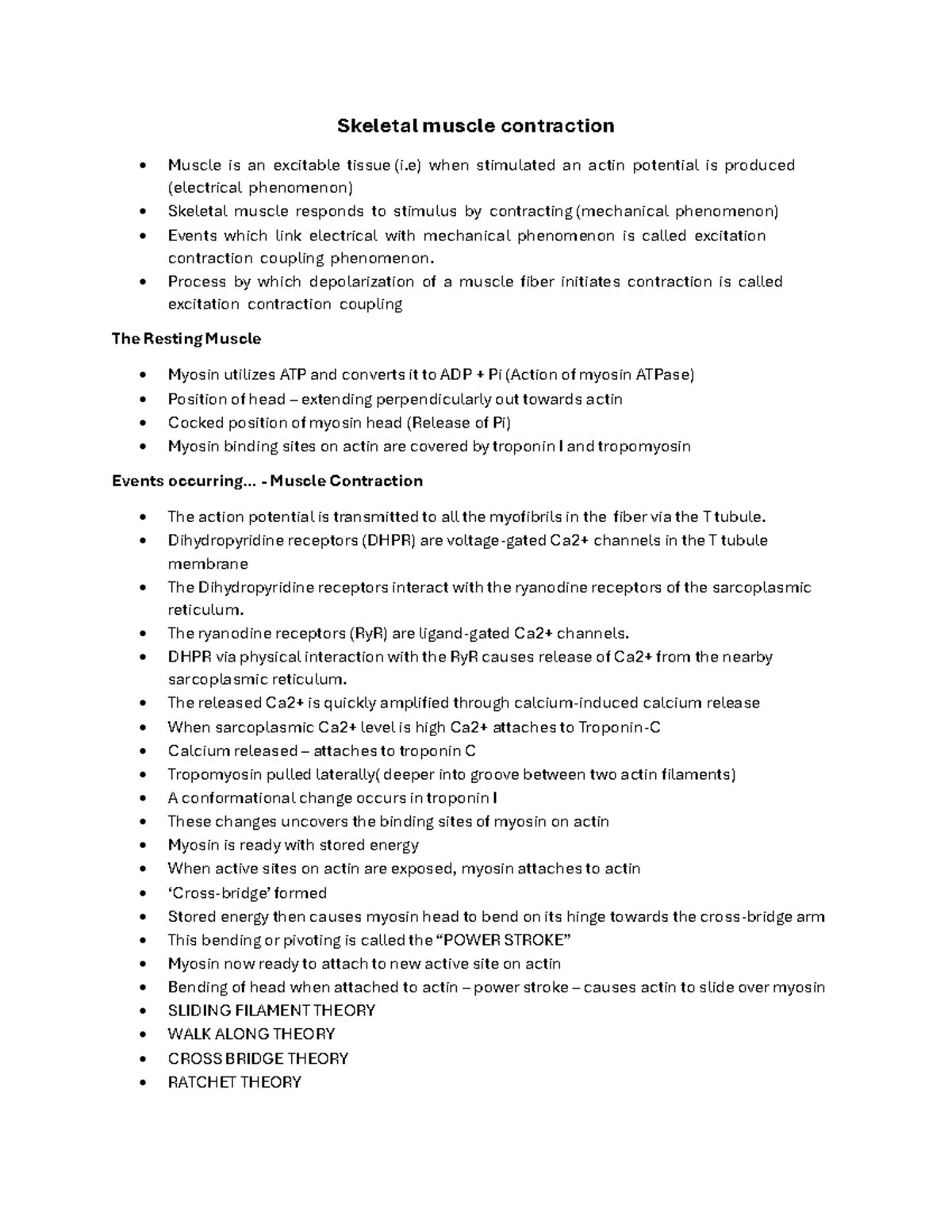 Skeletal muscle contraction

• Muscle is an excitable tissue (i.e) when stimulated an actin potential is produced (electrical phenomenon)
• Skeletal muscle responds to stimulus by contracting (mechanical phenomenon)
• Events which link electrical with mechanical phenomenon is called excitation contraction coupling phenomenon.
• Process by which depolarization of a muscle fiber initiates contraction is called excitation contraction coupling

The Resting Muscle

• Myosin utilizes ATP and converts it to ADP + Pi (Action of myosin ATPase)
• Position of head – extending perpendicularly out towards actin
• Cocked position of myosin head (Release of Pi)
• Myosin binding sites on actin are covered by troponin I and tropomyosin

Events occurring... - Muscle Contraction

• The action potential is transmitted to all the myofibrils in the fiber via the T tubule.
• Dihydropyridine receptors (DHPR) are voltage-gated Ca2+ channels in the T tubule membrane
• The Dihydropyridine receptors interact with the ryanodine receptors of the sarcoplasmic reticulum.
• The ryanodine receptors (RyR) are ligand-gated Ca2+ channels.
• DHPR via physical interaction with the RyR causes release of Ca2+ from the nearby sarcoplasmic reticulum.
• The released Ca2+ is quickly amplified through calcium-induced calcium release
• When sarcoplasmic Ca2+ level is high Ca2+ attaches to Troponin-C
• Calcium released – attaches to troponin C
• Tropomyosin pulled laterally( deeper into groove between two actin filaments)
• A conformational change occurs in troponin I
• These changes uncovers the binding sites of myosin on actin
• Myosin is ready with stored energy
• When active sites on actin are exposed, myosin attaches to actin
• 'Cross-bridge' formed
• Stored energy then causes myosin head to bend on its hinge towards the cross-bridge arm
• This bending or pivoting is called the "POWER STROKE"
• Myosin now ready to attach to new active site on actin
• Bending of head when attached to actin – power stroke – causes actin to slide over myosin
• SLIDING FILAMENT THEORY
• WALK ALONG THEORY
• CROSS BRIDGE THEORY
• RATCHET THEORY